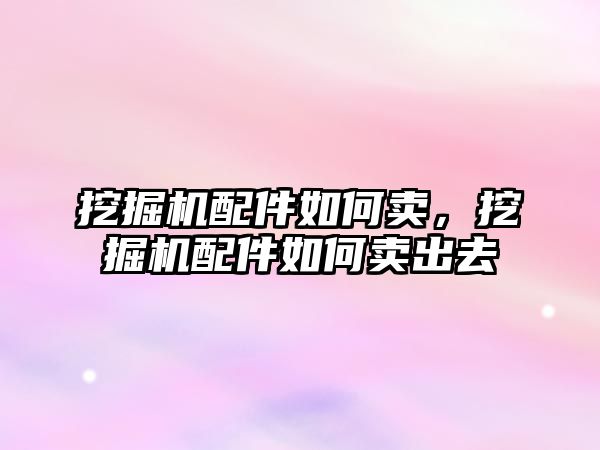 挖掘机配件如何卖，挖掘机配件如何卖出去